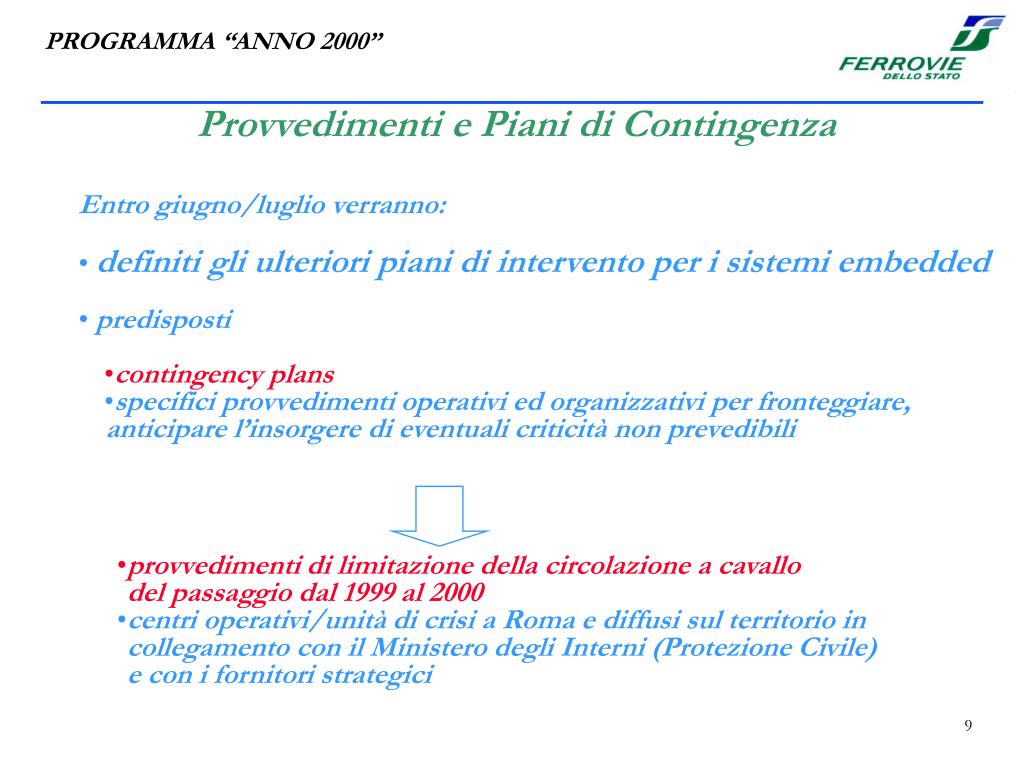 PROGRAMMA “ANNO 2000”

FERROVIE DELLO STATO

Provvedimenti e Piani di Contingenza

Entro giugno/luglio verranno:

• definiti gli ulteriori piani di intervento per i sistemi embedded

• predisposti

•contingency plans
•specifici provvedimenti operativi ed organizzativi per fronteggiare, anticipare l’insorgere di eventuali criticità non prevedibili

•provvedimenti di limitazione della circolazione a cavallo del passaggio dal 1999 al 2000
•centri operativi/unità di crisi a Roma e diffusi sul territorio in collegamento con il Ministero degli Interni (Protezione Civile) e con i fornitori strategici

9